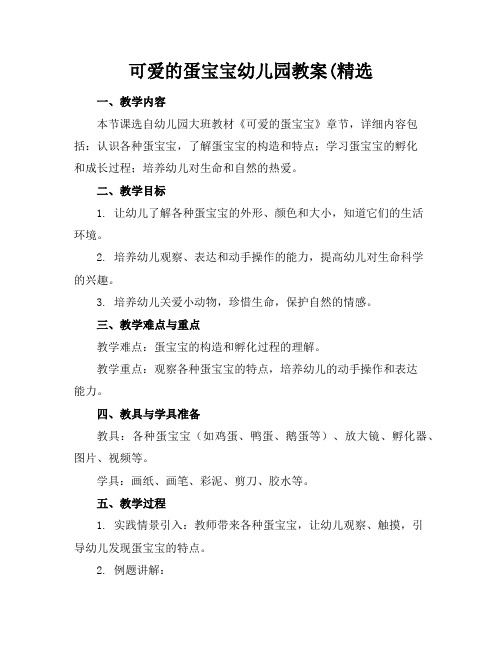 可爱的蛋宝宝幼儿园教案(精选

一、教学内容

本节课选自幼儿园大班教材《可爱的蛋宝宝》章节，详细内容包括：认识各种蛋宝宝，了解蛋宝宝的构造和特点；学习蛋宝宝的孵化和成长过程；培养幼儿对生命和自然的热爱。

二、教学目标

1. 让幼儿了解各种蛋宝宝的外形、颜色和大小，知道它们的生活环境。

2. 培养幼儿观察、表达和动手操作的能力，提高幼儿对生命科学的兴趣。

3. 培养幼儿关爱小动物，珍惜生命，保护自然的情感。

三、教学难点与重点

教学难点：蛋宝宝的构造和孵化过程的理解。

教学重点：观察各种蛋宝宝的特点，培养幼儿的动手操作和表达能力。

四、教具与学具准备

教具：各种蛋宝宝（如鸡蛋、鸭蛋、鹅蛋等）、放大镜、孵化器、图片、视频等。

学具：画纸、画笔、彩泥、剪刀、胶水等。

五、教学过程

1. 实践情景引入：教师带来各种蛋宝宝，让幼儿观察、触摸，引导幼儿发现蛋宝宝的特点。

2. 例题讲解：